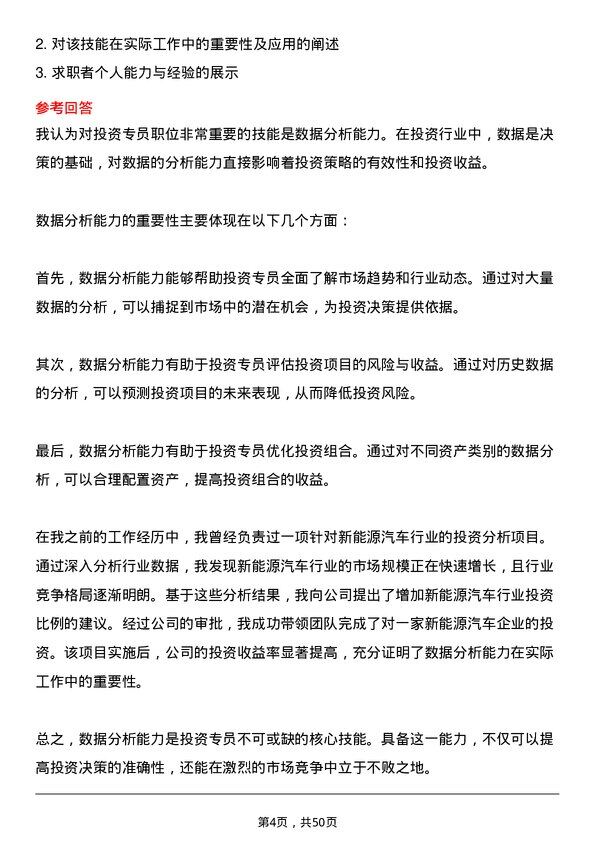 2. 对该技能在实际工作中的重要性及应用的阐述
3. 求职者个人能力与经验的展示

参考回答
我认为对投资专员职位非常重要的技能是数据分析能力。在投资行业中，数据是决策的基础，对数据的分析能力直接影响着投资策略的有效性和投资收益。

数据分析能力的重要性主要体现在以下几个方面：

首先，数据分析能力能够帮助投资专员全面了解市场趋势和行业动态。通过对大量数据的分析，可以捕捉到市场中的潜在机会，为投资决策提供依据。

其次，数据分析能力有助于投资专员评估投资项目的风险与收益。通过对历史数据的分析，可以预测投资项目的未来表现，从而降低投资风险。

最后，数据分析能力有助于投资专员优化投资组合。通过对不同资产类别的数据分析，可以合理配置资产，提高投资组合的收益。

在我之前的工作经历中，我曾经负责过一项针对新能源汽车行业的投资分析项目。通过深入分析行业数据，我发现新能源汽车行业的市场规模正在快速增长，且行业竞争格局逐渐明朗。基于这些分析结果，我向公司提出了增加新能源汽车行业投资比例的建议。经过公司的审批，我成功带领团队完成了对一家新能源汽车企业的投资。该项目实施后，公司的投资收益率显著提高，充分证明了数据分析能力在实际工作中的重要性。

总之，数据分析能力是投资专员不可或缺的核心技能。具备这一能力，不仅可以提高投资决策的准确性，还能在激烈的市场竞争中立于不败之地。

第4页，共50页